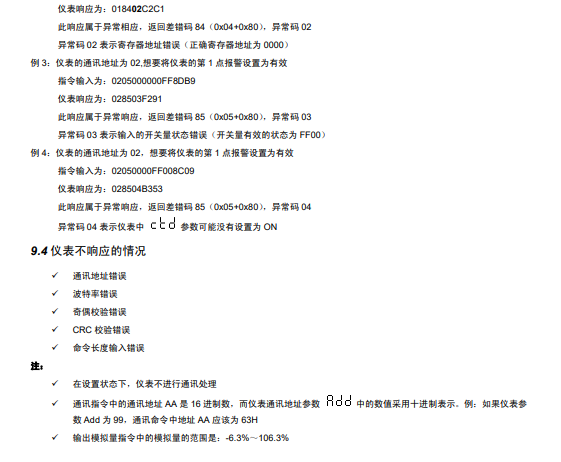 仪表响应为：018402C2C1

此响应属于异常相应，返回差错码 84（0x04+0x80），异常码 02

异常码 02 表示寄存器地址错误（正确寄存器地址为 0000）

例 3：仪表的通讯地址为 02,想要将仪表的第 1 点报警设置为有效

指令输入为：0205000000FF8DB9

仪表响应为：028503F291

此响应属于异常响应，返回差错码 85（0x05+0x80），异常码 03

异常码 03 表示输入的开关量状态错误（开关量有效的状态为 FF00）

例 4：仪表的通讯地址为 02，想要将仪表的第 1 点报警设置为有效

指令输入为：02050000FF008C09

仪表响应为：028504B353

此响应属于异常响应，返回差错码 85（0x05+0x80），异常码 04

异常码 04 表示仪表中 ctd 参数可能没有设置为 ON

9.4 仪表不响应的情况

✓ 通讯地址错误

✓ 波特率错误

✓ 奇偶校验错误

✓ CRC 校验错误

✓ 命令长度输入错误

注：

✓ 在设置状态下，仪表不进行通讯处理

✓ 通讯指令中的通讯地址 AA 是 16 进制数，而仪表通讯地址参数 Add 中的数值采用十进制表示。例：如果仪表参数 Add 为 99，通讯命令中地址 AA 应该为 63H

✓ 输出模拟量指令中的模拟量的范围是：-6.3%～106.3%